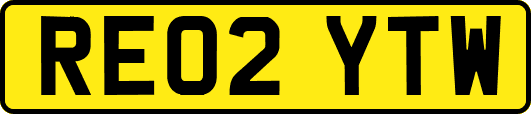 RE02 YTW